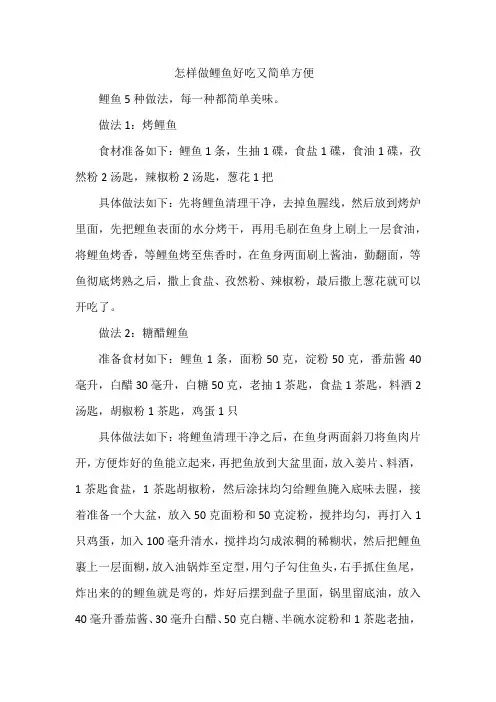 怎样做鲤鱼好吃又简单方便

鲤鱼 5 种做法，每一种都简单美味。

做法 1：烤鲤鱼

食材准备如下：鲤鱼 1 条，生抽 1 碟，食盐 1 碟，食油 1 碟，孜然粉 2 汤匙，辣椒粉 2 汤匙，葱花 1 把

具体做法如下：先将鲤鱼清理干净，去掉鱼腥线，然后放到烤炉里面，先把鲤鱼表面的水分烤干，再用毛刷在鱼身上刷上一层食油，将鲤鱼烤香，等鲤鱼烤至焦香时，在鱼身两面刷上酱油，勤翻面，等鱼彻底烤熟之后，撒上食盐、孜然粉、辣椒粉，最后撒上葱花就可以开吃了。

做法 2：糖醋鲤鱼

准备食材如下：鲤鱼 1 条，面粉 50 克，淀粉 50 克，番茄酱 40 毫升，白醋 30 毫升，白糖 50 克，老抽 1 茶匙，食盐 1 茶匙，料酒 2 汤匙，胡椒粉 1 茶匙，鸡蛋 1 只

具体做法如下：将鲤鱼清理干净之后，在鱼身两面斜刀将鱼肉片开，方便炸好的鱼能立起来，再把鱼放到大盆里面，放入姜片、料酒，1 茶匙食盐，1 茶匙胡椒粉，然后涂抹均匀给鲤鱼腌入底味去腥，接着准备一个大盆，放入 50 克面粉和 50 克淀粉，搅拌均匀，再打入 1 只鸡蛋，加入 100 毫升清水，搅拌均匀成浓稠的稀糊状，然后把鲤鱼裹上一层面糊，放入油锅炸至定型，用勺子勾住鱼头，右手抓住鱼尾，炸出来的的鲤鱼就是弯的，炸好后摆到盘子里面，锅里留底油，放入 40 毫升番茄酱、30 毫升白醋、50 克白糖、半碗水淀粉和 1 茶匙老抽，